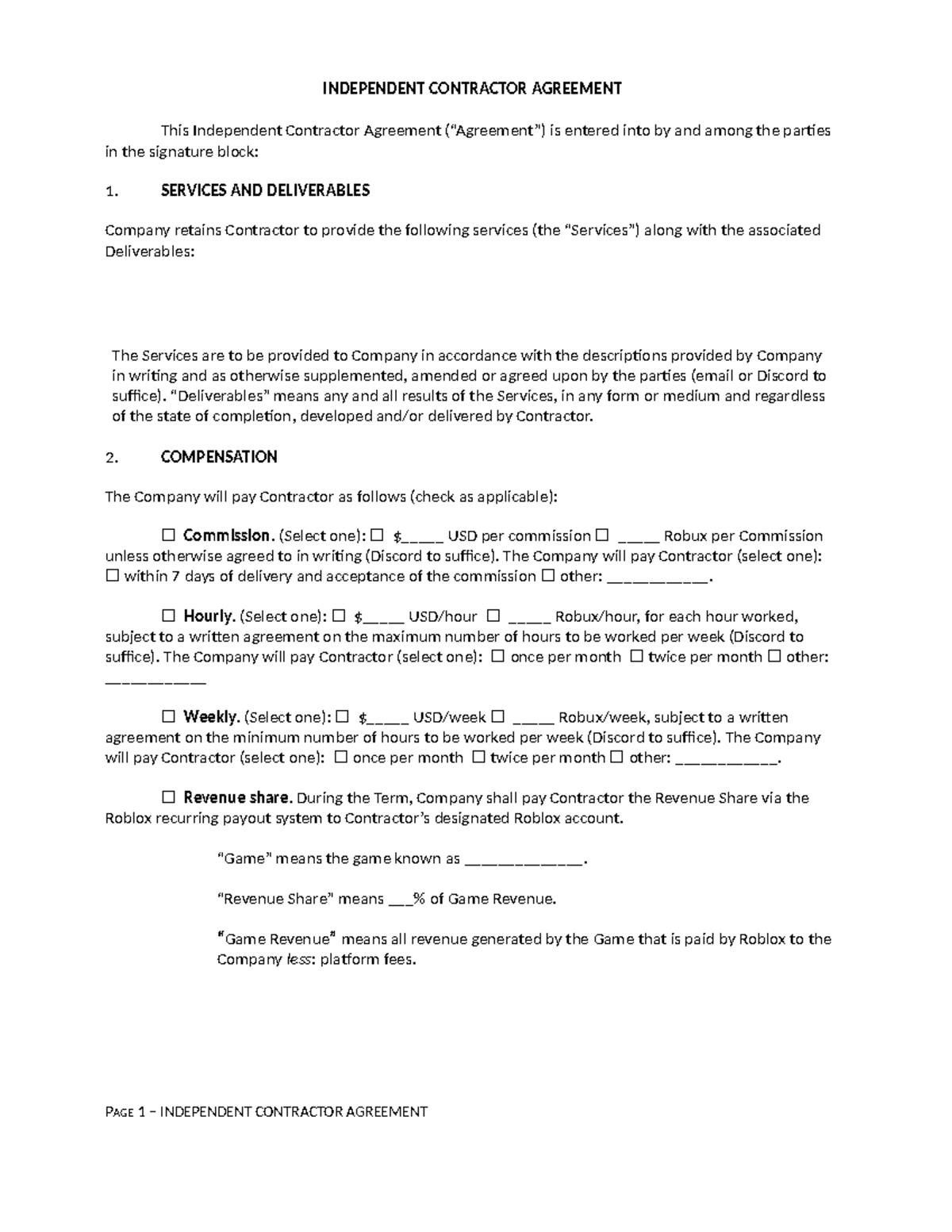 INDEPENDENT CONTRACTOR AGREEMENT

This Independent Contractor Agreement ("Agreement") is entered into by and among the parties in the signature block:

1. SERVICES AND DELIVERABLES

Company retains Contractor to provide the following services (the "Services") along with the associated Deliverables:

The Services are to be provided to Company in accordance with the descriptions provided by Company in writing and as otherwise supplemented, amended or agreed upon by the parties (email or Discord to suffice). "Deliverables" means any and all results of the Services, in any form or medium and regardless of the state of completion, developed and/or delivered by Contractor.

2. COMPENSATION

The Company will pay Contractor as follows (check as applicable):

☐ Commission. (Select one): ☐ $____ USD per commission ☐ ____ Robux per Commission unless otherwise agreed to in writing (Discord to suffice). The Company will pay Contractor (select one): ☐ within 7 days of delivery and acceptance of the commission ☐ other: ____.

☐ Hourly. (Select one): ☐ $____ USD/hour ☐ ____ Robux/hour, for each hour worked, subject to a written agreement on the maximum number of hours to be worked per week (Discord to suffice). The Company will pay Contractor (select one): ☐ once per month ☐ twice per month ☐ other: ____

☐ Weekly. (Select one): ☐ $____ USD/week ☐ ____ Robux/week, subject to a written agreement on the minimum number of hours to be worked per week (Discord to suffice). The Company will pay Contractor (select one): ☐ once per month ☐ twice per month ☐ other: ____.

☐ Revenue share. During the Term, Company shall pay Contractor the Revenue Share via the Roblox recurring payout system to Contractor's designated Roblox account.

"Game" means the game known as ____.

"Revenue Share" means ____% of Game Revenue.

"Game Revenue" means all revenue generated by the Game that is paid by Roblox to the Company less: platform fees.

Page 1 – INDEPENDENT CONTRACTOR AGREEMENT